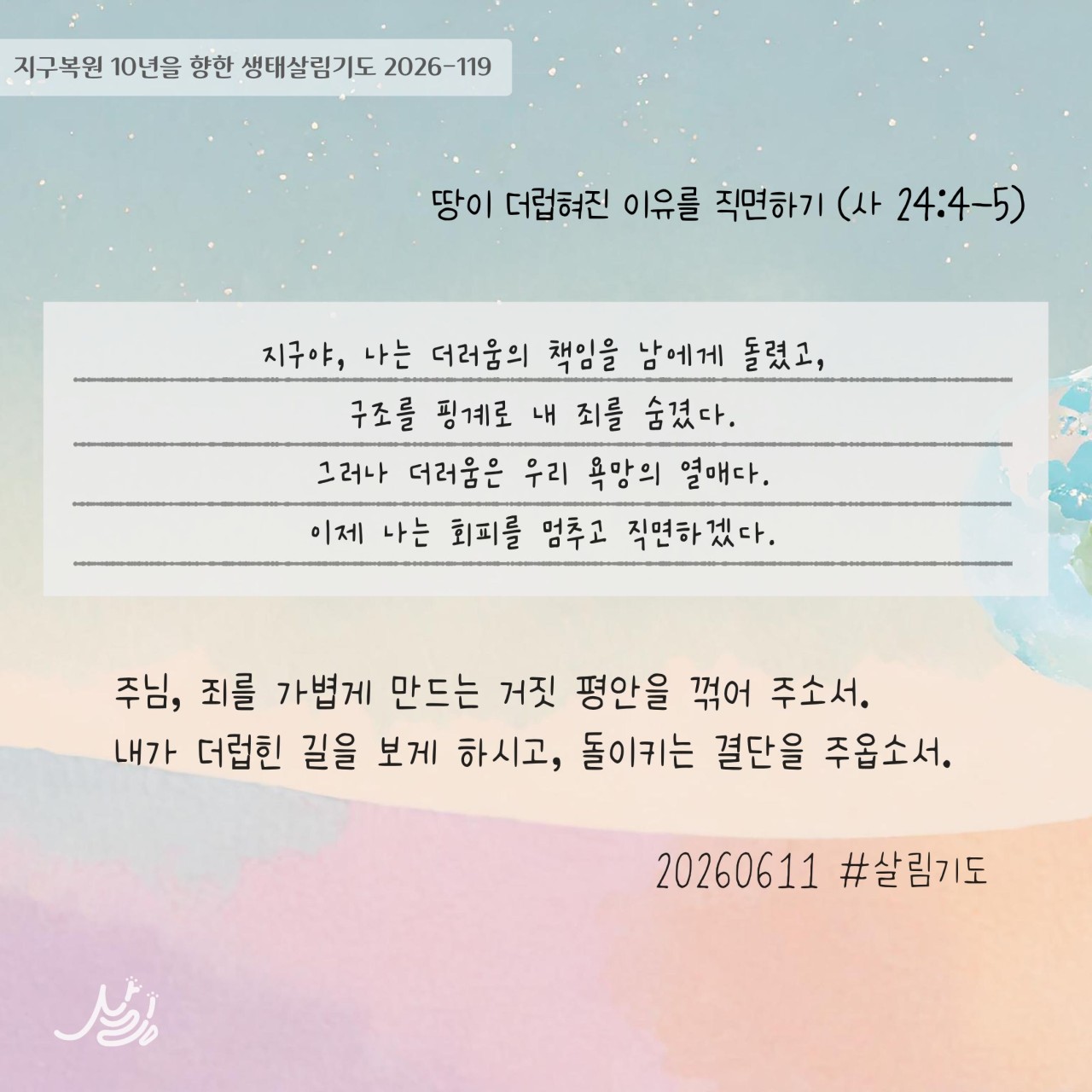 지구복원 10년을 향한 생태살림기도 2026-119

땅이 더럽혀진 이유를 직면하기 (사 24:4-5)

지구야, 나는 더러움의 책임을 남에게 돌렸고,
구조를 핑계로 내 죄를 숨겼다.
그러나 더러움은 우리 욕망의 열매다.
이제 나는 회피를 멈추고 직면하겠다.

주님, 죄를 가볍게 만드는 거짓 평안을 꺾어 주소서.
내가 더럽힌 길을 보게 하시고, 돌이키는 결단을 주옵소서.

20260611 #살림기도

살림